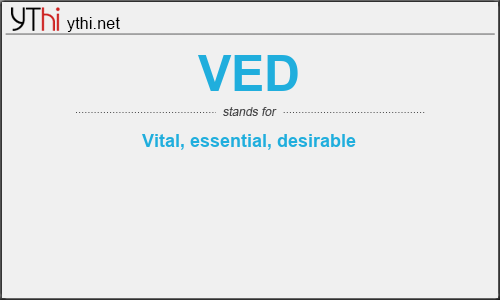 YThi ythi.net

VED

stands for

Vital, essential, desirable